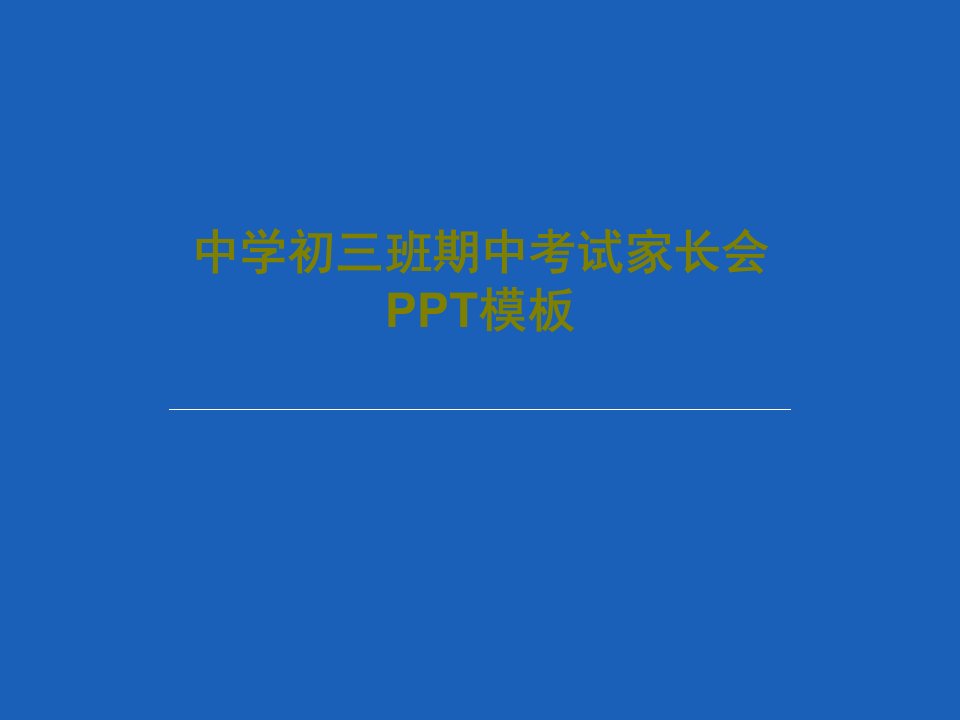 中学初三班期中考试家长会PPT模板